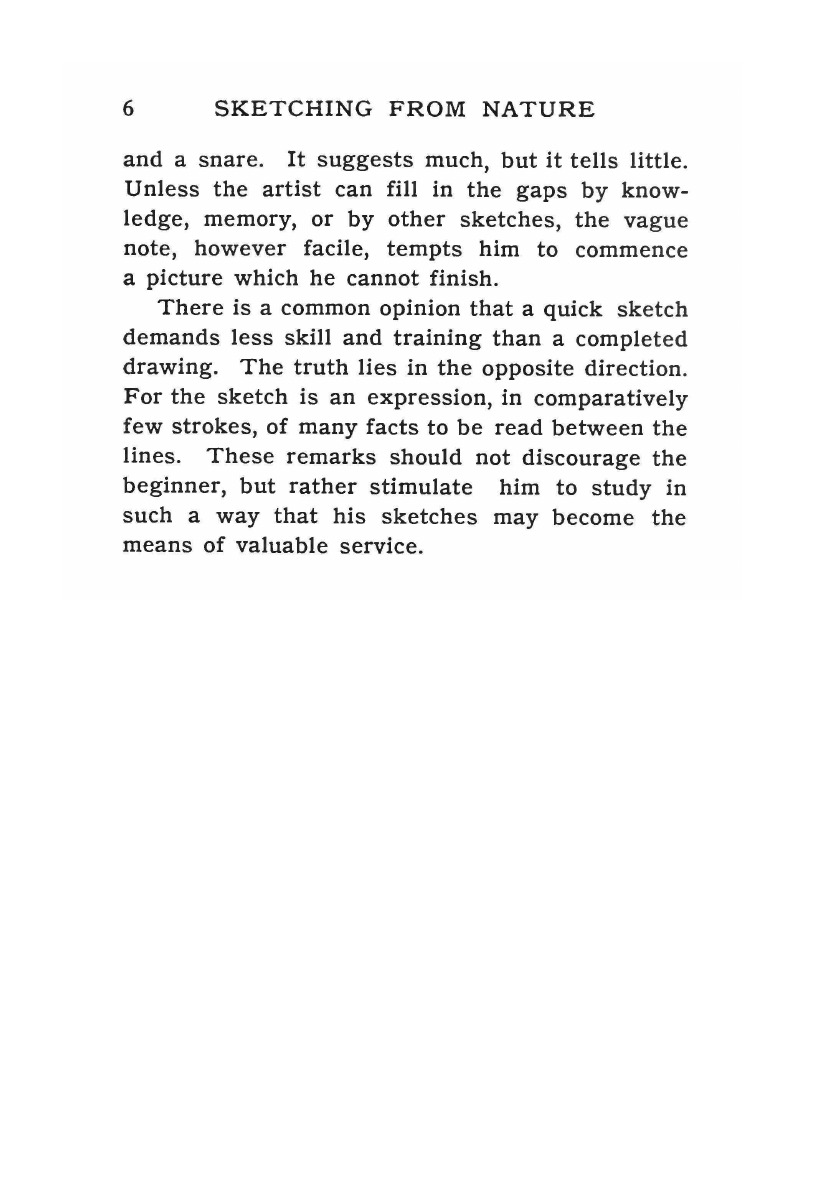 6 SKETCHING FROM NATURE

and a snare. It suggests much, but it tells little. Unless the artist can fill in the gaps by knowledge, memory, or by other sketches, the vague note, however facile, tempts him to commence a picture which he cannot finish.

There is a common opinion that a quick sketch demands less skill and training than a completed drawing. The truth lies in the opposite direction. For the sketch is an expression, in comparatively few strokes, of many facts to be read between the lines. These remarks should not discourage the beginner, but rather stimulate him to study in such a way that his sketches may become the means of valuable service.